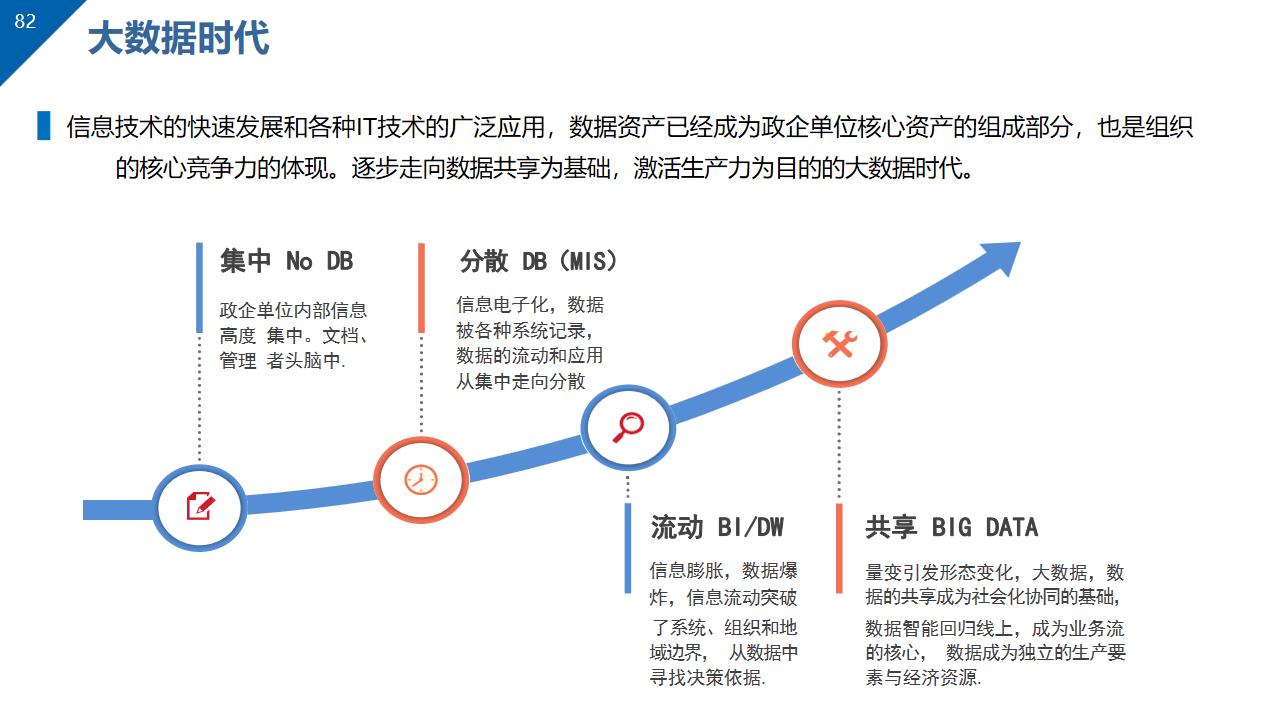 82

大数据时代

信息技术的快速发展和各种IT技术的广泛应用，数据资产已经成为政企单位核心资产的组成部分，也是组织的核心竞争力的体现。逐步走向数据共享为基础，激活生产力为目的的大数据时代。

集中 No DB

政企单位内部信息高度 集中。文档、管理 者头脑中.

分散 DB（MIS）

信息电子化，数据被各种系统记录，数据的流动和应用从集中走向分散

流动 BI/DW

信息膨胀，数据爆炸，信息流动突破了系统、组织和地域边界， 从数据中寻找决策依据.

共享 BIG DATA

量变引发形态变化，大数据，数据的共享成为社会化协同的基础，数据智能回归线上，成为业务流的核心， 数据成为独立的生产要素与经济资源.